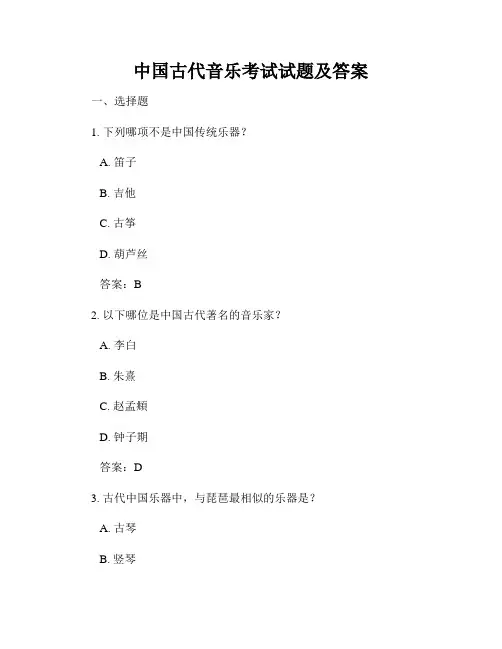 中国古代音乐考试试题及答案

一、选择题

1. 下列哪项不是中国传统乐器？

A. 笛子

B. 吉他

C. 古筝

D. 葫芦丝

答案：B

2. 以下哪位是中国古代著名的音乐家？

A. 李白

B. 朱熹

C. 赵孟頫

D. 钟子期

答案：D

3. 古代中国乐器中，与琵琶最相似的乐器是？

A. 古琴

B. 竖琴